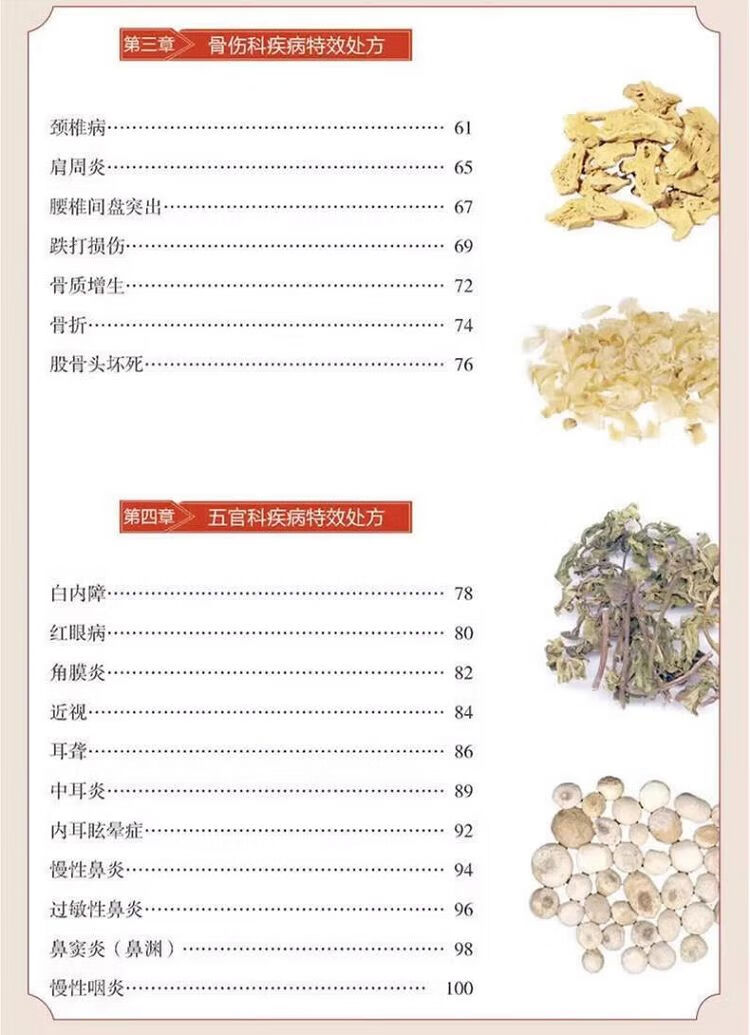 第三章 骨伤科疾病特效处方

颈椎病 61
肩周炎 65
腰椎间盘突出 67
跌打损伤 69
骨质增生 72
骨折 74
股骨头坏死 76

第四章 五官科疾病特效处方

白内障 78
红眼病 80
角膜炎 82
近视 84
耳聋 86
中耳炎 89
内耳眩晕症 92
慢性鼻炎 94
过敏性鼻炎 96
鼻窦炎（鼻渊） 98
慢性咽炎 100